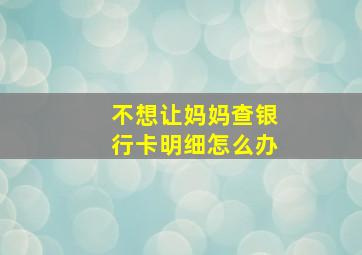 不想让妈妈查银行卡明细怎么办